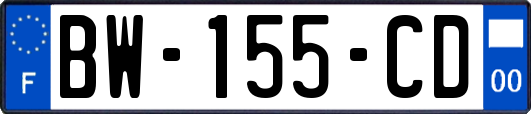 F
BW-155-CD
00